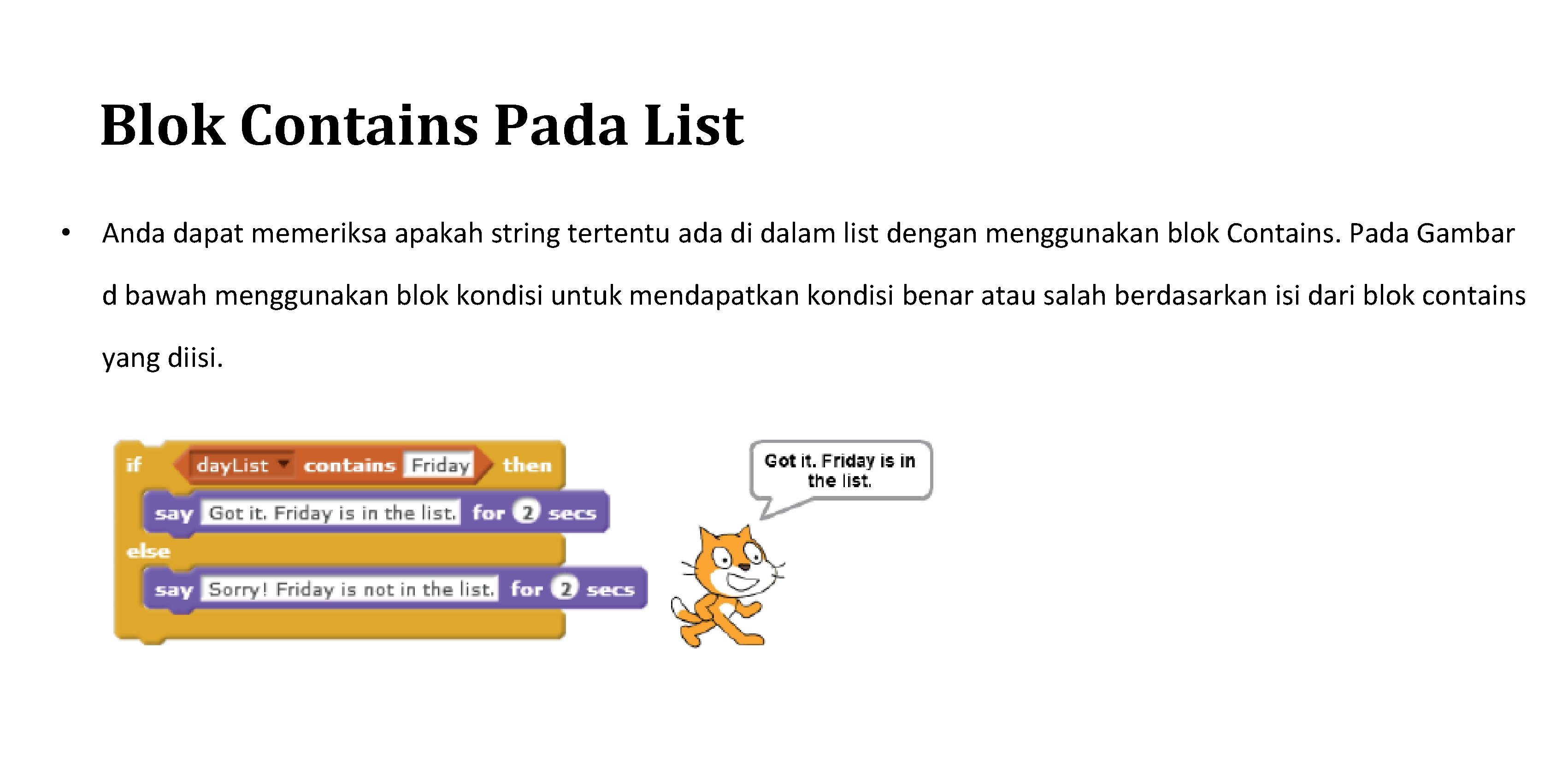 Blok Contains Pada List

• Anda dapat memeriksa apakah string tertentu ada di dalam list dengan menggunakan blok Contains. Pada Gambar d bawah menggunakan blok kondisi untuk mendapatkan kondisi benar atau salah berdasarkan isi dari blok contains yang diisi.

if dayList contains Friday then
say Got it. Friday is in the list. for 2 secs
else
say Sorry! Friday is not in the list. for 2 secs

Got it. Friday is in the list.